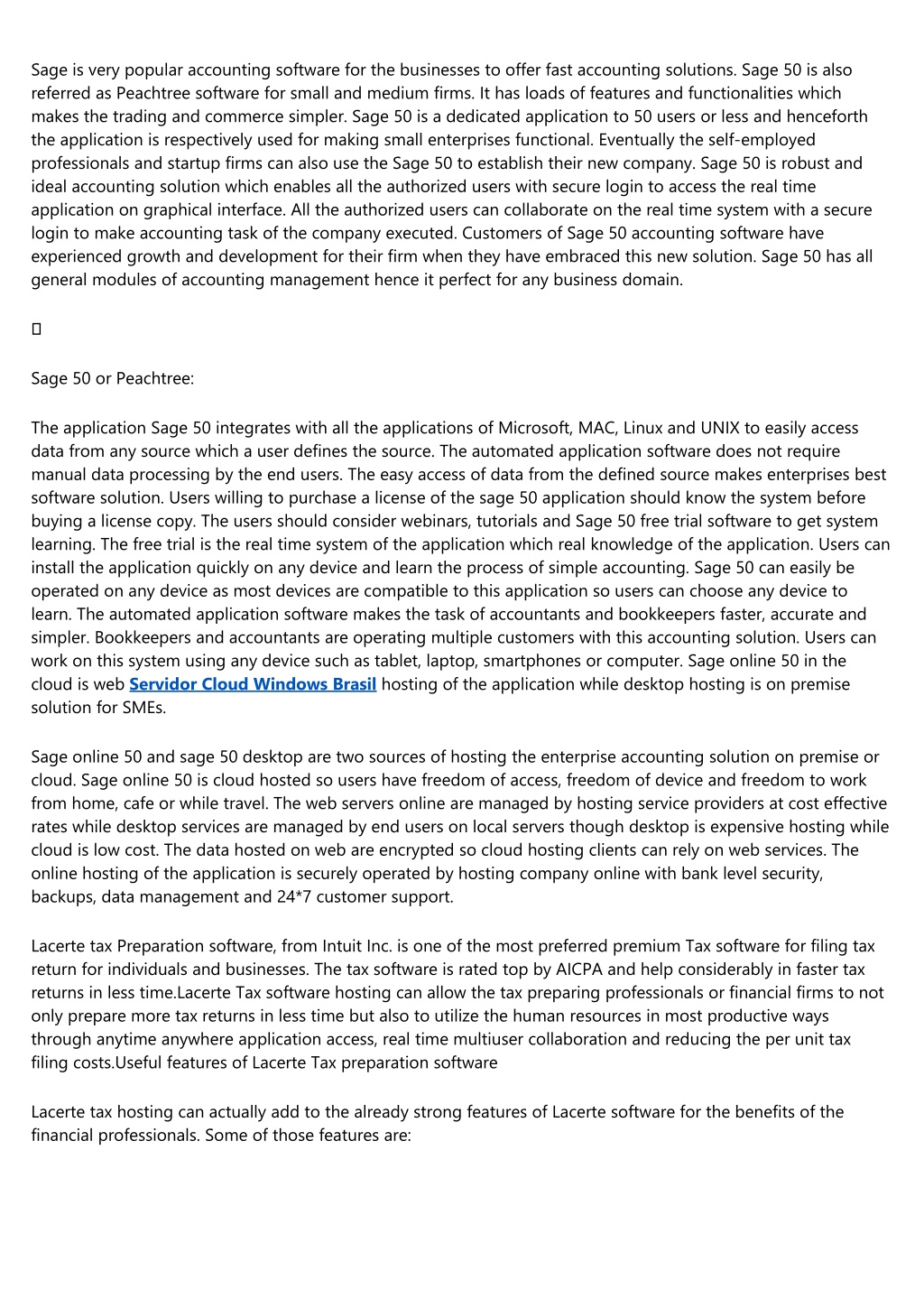 Sage is very popular accounting software for the businesses to offer fast accounting solutions. Sage 50 is also referred as Peachtree software for small and medium firms. It has loads of features and functionalities which makes the trading and commerce simpler. Sage 50 is a dedicated application to 50 users or less and henceforth the application is respectively used for making small enterprises functional. Eventually the self-employed professionals and startup firms can also use the Sage 50 to establish their new company. Sage 50 is robust and ideal accounting solution which enables all the authorized users with secure login to access the real time application on graphical interface. All the authorized users can collaborate on the real time system with a secure login to make accounting task of the company executed. Customers of Sage 50 accounting software have experienced growth and development for their firm when they have embraced this new solution. Sage 50 has all general modules of accounting management hence it perfect for any business domain.

Sage 50 or Peachtree:

The application Sage 50 integrates with all the applications of Microsoft, MAC, Linux and UNIX to easily access data from any source which a user defines the source. The automated application software does not require manual data processing by the end users. The easy access of data from the defined source makes enterprises best software solution. Users willing to purchase a license of the sage 50 application should know the system before buying a license copy. The users should consider webinars, tutorials and Sage 50 free trial software to get system learning. The free trial is the real time system of the application which real knowledge of the application. Users can install the application quickly on any device and learn the process of simple accounting. Sage 50 can easily be operated on any device as most devices are compatible to this application so users can choose any device to learn. The automated application software makes the task of accountants and bookkeepers faster, accurate and simpler. Bookkeepers and accountants are operating multiple customers with this accounting solution. Users can work on this system using any device such as tablet, laptop, smartphones or computer. Sage online 50 in the cloud is web Servidor Cloud Windows Brasil hosting of the application while desktop hosting is on premise solution for SMEs.

Sage online 50 and sage 50 desktop are two sources of hosting the enterprise accounting solution on premise or cloud. Sage online 50 is cloud hosted so users have freedom of access, freedom of device and freedom to work from home, cafe or while travel. The web servers online are managed by hosting service providers at cost effective rates while desktop services are managed by end users on local servers though desktop is expensive hosting while cloud is low cost. The data hosted on web are encrypted so cloud hosting clients can rely on web services. The online hosting of the application is securely operated by hosting company online with bank level security, backups, data management and 24*7 customer support.

Lacerte tax Preparation software, from Intuit Inc. is one of the most preferred premium Tax software for filing tax return for individuals and businesses. The tax software is rated top by AICPA and help considerably in faster tax returns in less time.Lacerte Tax software hosting can allow the tax preparing professionals or financial firms to not only prepare more tax returns in less time but also to utilize the human resources in most productive ways through anytime anywhere application access, real time multiuser collaboration and reducing the per unit tax filing costs.Useful features of Lacerte Tax preparation software

Lacerte tax hosting can actually add to the already strong features of Lacerte software for the benefits of the financial professionals. Some of those features are: